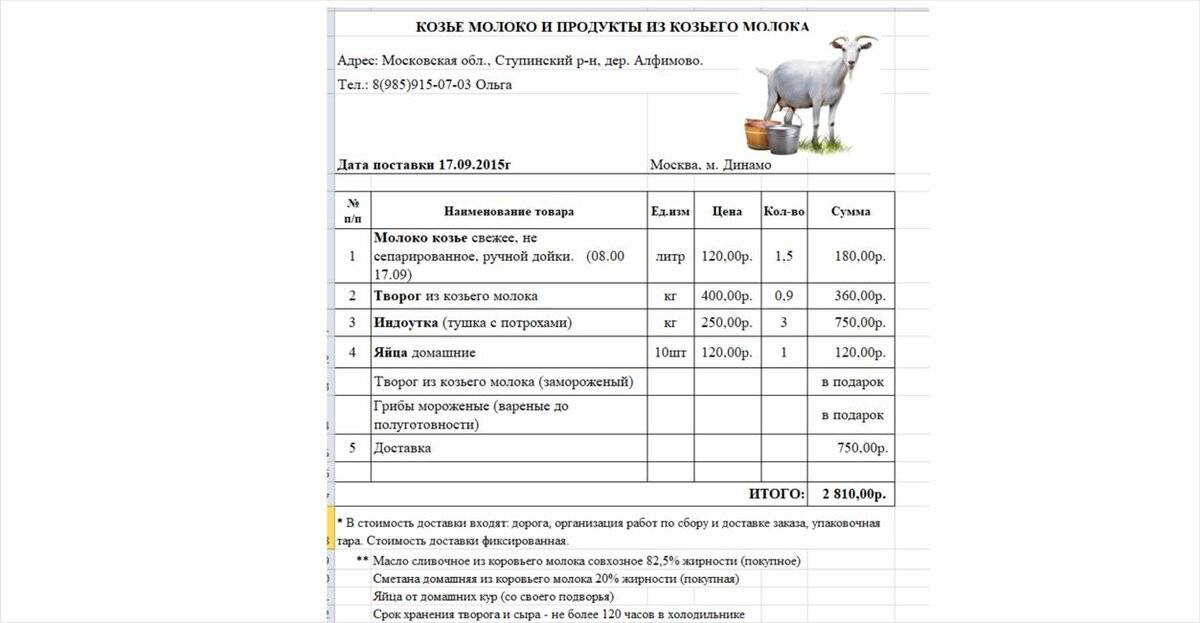 КОЗЬЕ МОЛОКО И ПРОДУКТЫ ИЗ КОЗЬЕГО МОЛОКА

Адрес: Московская обл., Ступинский р-н, дер. Алфимово.

Тел.: 8(985)915-07-03 Ольга

Дата поставки 17.09.2015г

Москва, м. Динамо

| № п/п | Наименование товара | Ед.изм | Цена | Кол-во | Сумма |
|---|---|---|---|---|---|
| 1 | Молоко козье свежее, не сепарированное, ручной дойки. (08.00 17.09) | литр | 120,00р. | 1,5 | 180,00р. |
| 2 | Творог из козьего молока | кг | 400,00р. | 0,9 | 360,00р. |
| 3 | Индоутка (тушка с потрохами) | кг | 250,00р. | 3 | 750,00р. |
| 4 | Яйца домашние | 10шт | 120,00р. | 1 | 120,00р. |
| | Творог из козьего молока (замороженый) | | | | в подарок |
| | Грибы мороженые (вареные до полуготовности) | | | | в подарок |
| 5 | Доставка | | | | 750,00р. |
| | | | | | |
| | | | | ИТОГО: | 2 810,00р. |

* В стоимость доставки входят: дорога, организация работ по сбору и доставке заказа, упаковочная тара. Стоимость доставки фиксированная.

** Масло сливочное из коровьего молока совхозное 82,5% жирности (покупное)

Сметана домашняя из коровьего молока 20% жирности (покупная)

Яйца от домашних кур (со своего подворья)

Срок хранения творога и сыра - не более 120 часов в холодильнике